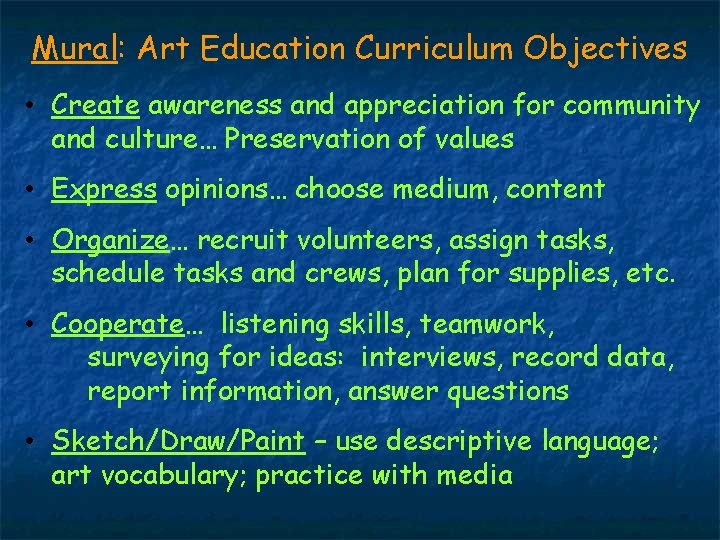 Mural: Art Education Curriculum Objectives

• Create awareness and appreciation for community and culture… Preservation of values

• Express opinions… choose medium, content

• Organize… recruit volunteers, assign tasks, schedule tasks and crews, plan for supplies, etc.

• Cooperate… listening skills, teamwork, surveying for ideas: interviews, record data, report information, answer questions

• Sketch/Draw/Paint – use descriptive language; art vocabulary; practice with media